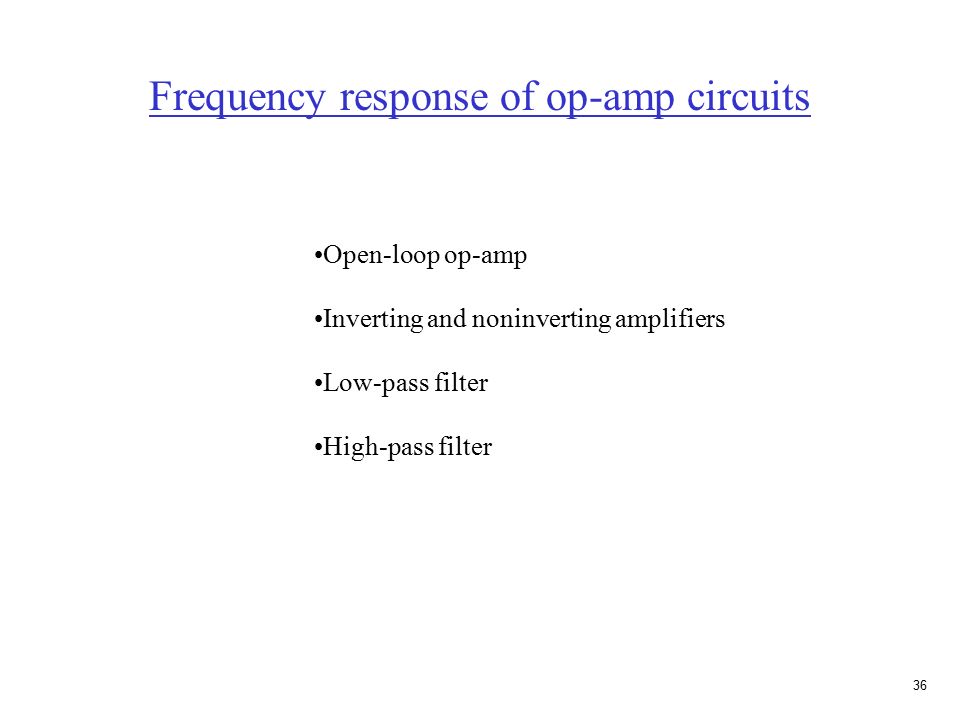 Frequency response of op-amp circuits

•Open-loop op-amp

•Inverting and noninverting amplifiers

•Low-pass filter

•High-pass filter

36